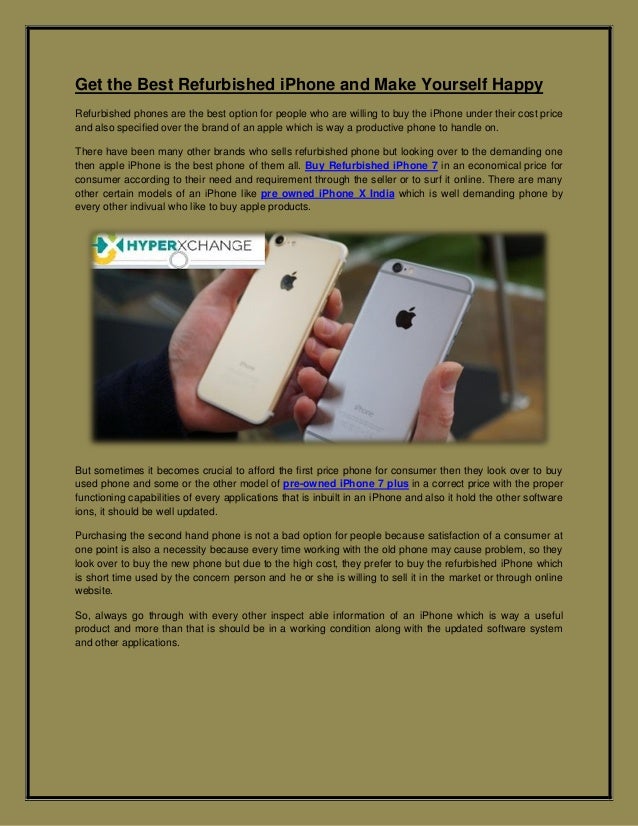 Get the Best Refurbished iPhone and Make Yourself Happy

Refurbished phones are the best option for people who are willing to buy the iPhone under their cost price and also specified over the brand of an apple which is way a productive phone to handle on.

There have been many other brands who sells refurbished phone but looking over to the demanding one then apple iPhone is the best phone of them all. Buy Refurbished iPhone 7 in an economical price for consumer according to their need and requirement through the seller or to surf it online. There are many other certain models of an iPhone like pre owned iPhone X India which is well demanding phone by every other indivual who like to buy apple products.

HYPERXCHANGE

But sometimes it becomes crucial to afford the first price phone for consumer then they look over to buy used phone and some or the other model of pre-owned iPhone 7 plus in a correct price with the proper functioning capabilities of every applications that is inbuilt in an iPhone and also it hold the other software ions, it should be well updated.

Purchasing the second hand phone is not a bad option for people because satisfaction of a consumer at one point is also a necessity because every time working with the old phone may cause problem, so they look over to buy the new phone but due to the high cost, they prefer to buy the refurbished iPhone which is short time used by the concern person and he or she is willing to sell it in the market or through online website.

So, always go through with every other inspect able information of an iPhone which is way a useful product and more than that is should be in a working condition along with the updated software system and other applications.